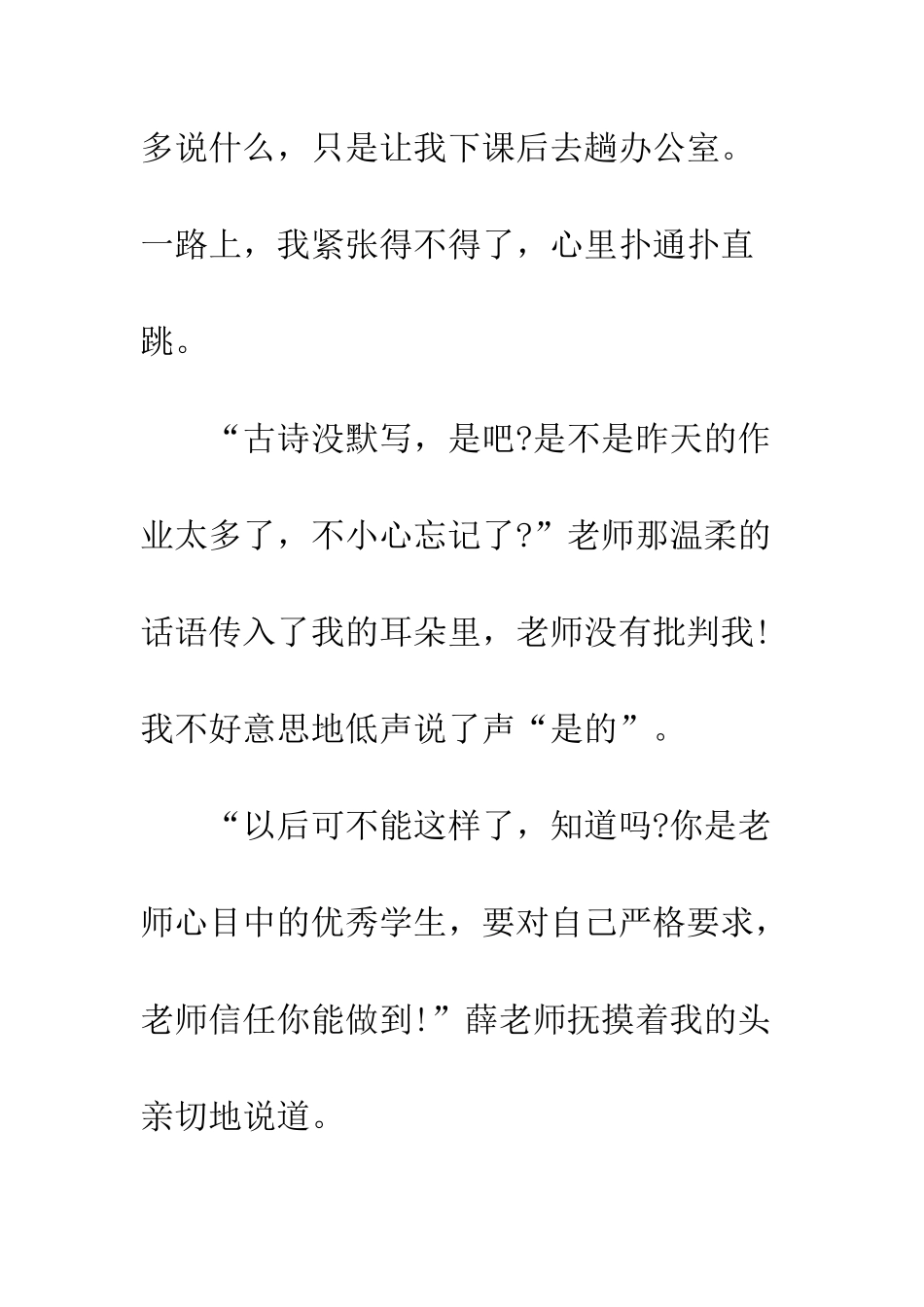 多说什么，只是让我下课后去趟办公室。一路上，我紧张得不得了，心里扑通扑直跳。

“古诗没默写，是吧?是不是昨天的作业太多了，不小心忘记了?”老师那温柔的话语传入了我的耳朵里，老师没有批判我!我不好意思地低声说了声“是的”。

“以后可不能这样了，知道吗?你是老师心目中的优秀学生，要对自己严格要求，老师信任你能做到!”薛老师抚摸着我的头亲切地说道。